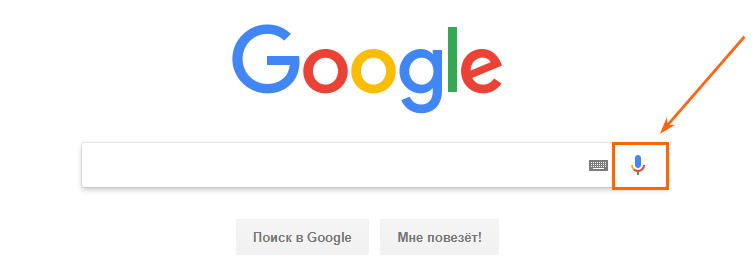 Google

Поиск в Google

Мне повезёт!